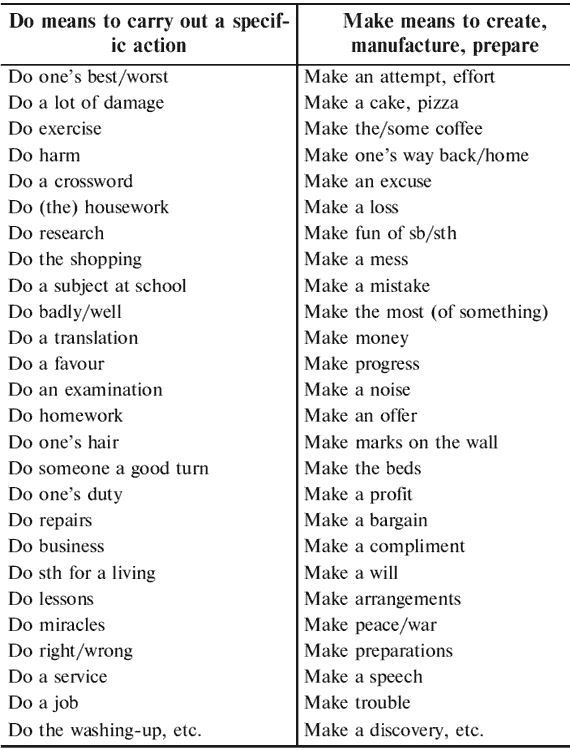 | Do means to carry out a specific action | Make means to create, manufacture, prepare |
|---|---|
| Do one's best/worst | Make an attempt, effort |
| Do a lot of damage | Make a cake, pizza |
| Do exercise | Make the/some coffee |
| Do harm | Make one's way back/home |
| Do a crossword | Make an excuse |
| Do (the) housework | Make a loss |
| Do research | Make fun of sb/sth |
| Do the shopping | Make a mess |
| Do a subject at school | Make a mistake |
| Do badly/well | Make the most (of something) |
| Do a translation | Make money |
| Do a favour | Make progress |
| Do an examination | Make a noise |
| Do homework | Make an offer |
| Do one's hair | Make marks on the wall |
| Do someone a good turn | Make the beds |
| Do one's duty | Make a profit |
| Do repairs | Make a bargain |
| Do business | Make a compliment |
| Do sth for a living | Make a will |
| Do lessons | Make arrangements |
| Do miracles | Make peace/war |
| Do right/wrong | Make preparations |
| Do a service | Make a speech |
| Do a job | Make trouble |
| Do the washing-up, etc. | Make a discovery, etc. |